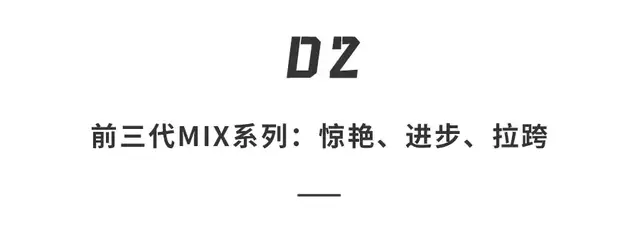 02

前三代MIX系列：惊艳、进步、拉跨